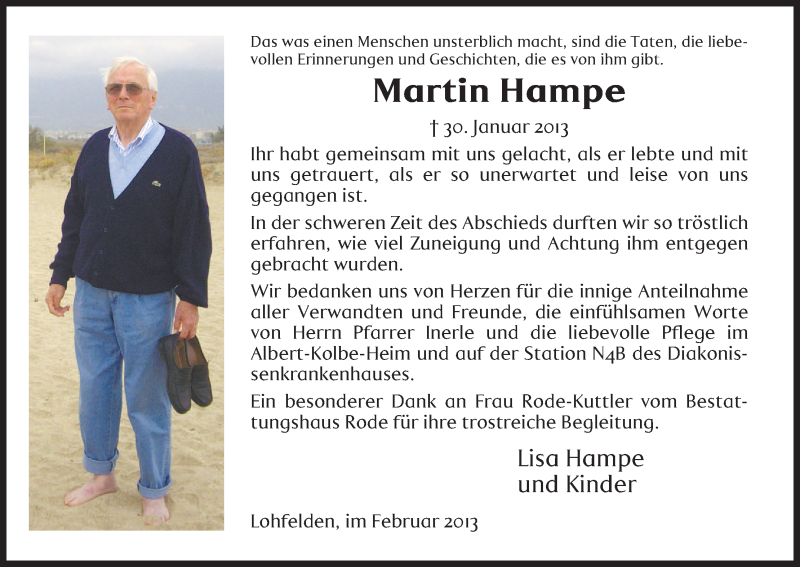 Das was einen Menschen unsterblich macht, sind die Taten, die liebevollen Erinnerungen und Geschichten, die es von ihm gibt.

Martin Hampe

† 30. Januar 2013

Ihr habt gemeinsam mit uns gelacht, als er lebte und mit uns getrauert, als er so unerwartet und leise von uns gegangen ist.

In der schweren Zeit des Abschieds durften wir so tröstlich erfahren, wie viel Zuneigung und Achtung ihm entgegen gebracht wurden.

Wir bedanken uns von Herzen für die innige Anteilnahme aller Verwandten und Freunde, die einfühlsamen Worte von Herrn Pfarrer Inerle und die liebevolle Pflege im Albert-Kolbe-Heim und auf der Station N4B des Diakonissenkrankenhauses.

Ein besonderer Dank an Frau Rode-Kuttler vom Bestattungshaus Rode für ihre trostreiche Begleitung.

Lisa Hampe
und Kinder

Lohfelden, im Februar 2013